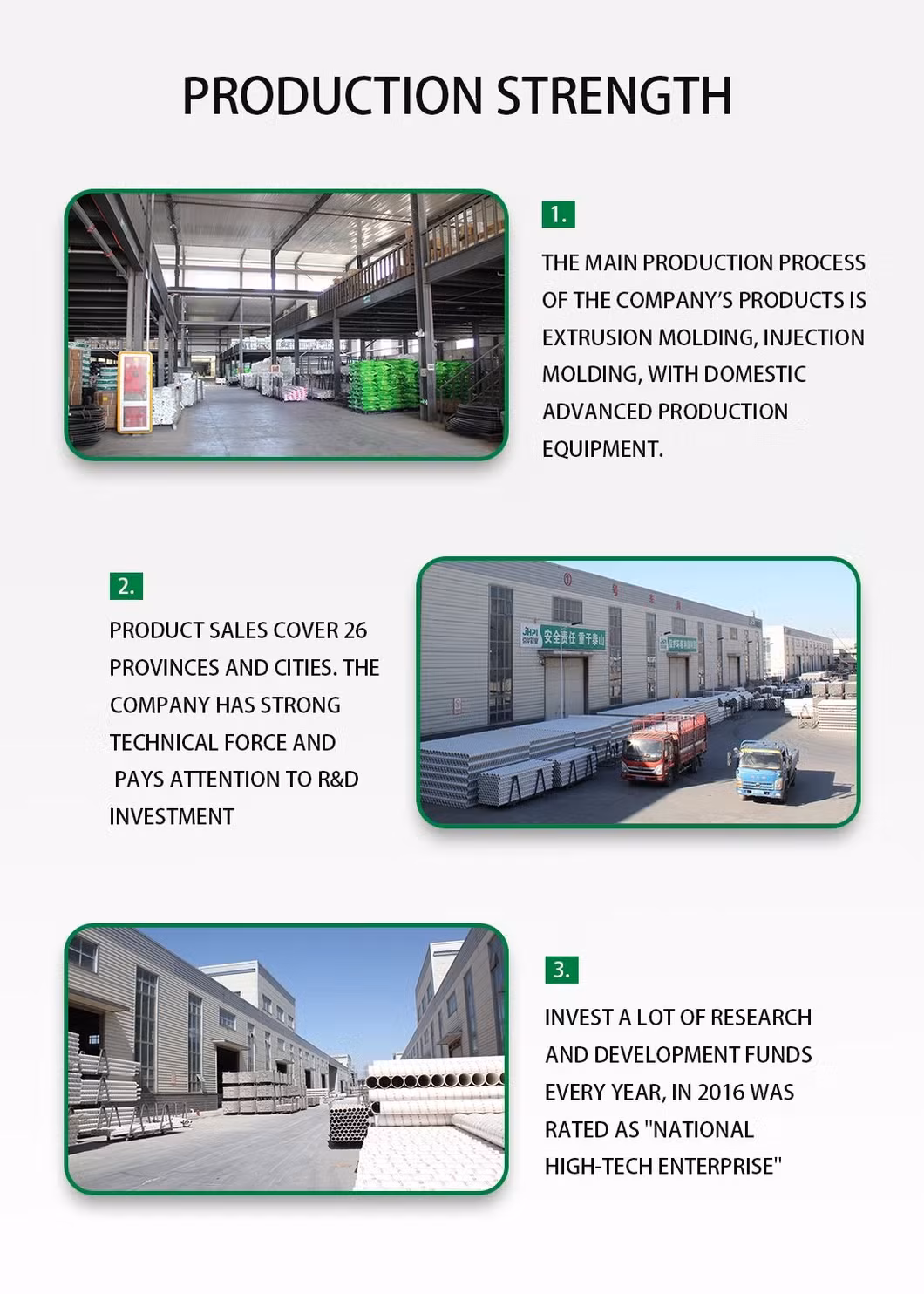 PRODUCTION STRENGTH

1.

THE MAIN PRODUCTION PROCESS OF THE COMPANY'S PRODUCTS IS EXTRUSION MOLDING, INJECTION MOLDING, WITH DOMESTIC ADVANCED PRODUCTION EQUIPMENT.

2.

PRODUCT SALES COVER 26 PROVINCES AND CITIES. THE COMPANY HAS STRONG TECHNICAL FORCE AND PAYS ATTENTION TO R&D INVESTMENT

安全责任 重于泰山

3.

INVEST A LOT OF RESEARCH AND DEVELOPMENT FUNDS EVERY YEAR, IN 2016 WAS RATED AS "NATIONAL HIGH-TECH ENTERPRISE"